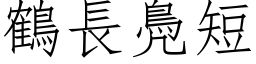 鶴長鳧短